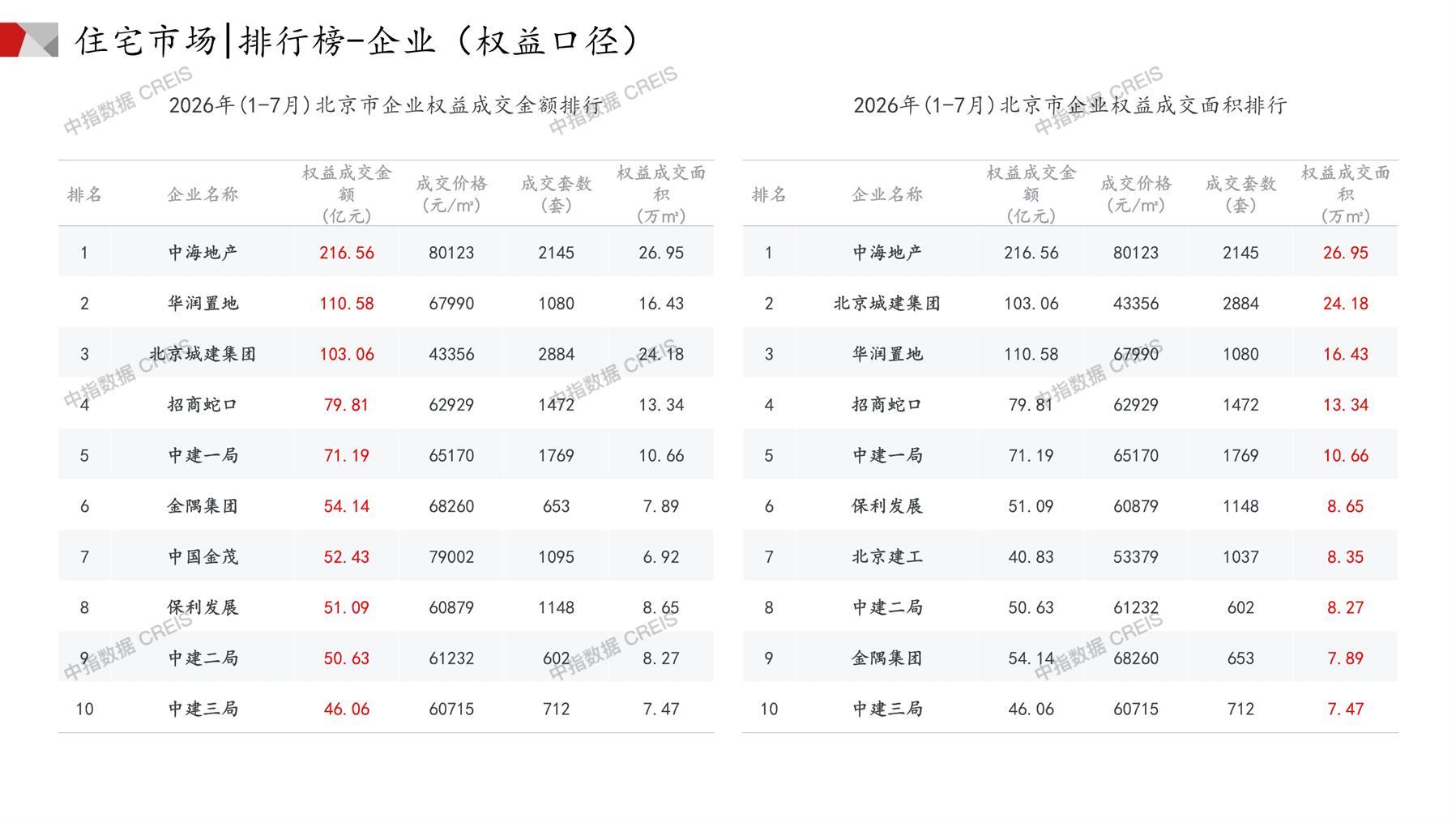 住宅市场|排行榜-企业（权益口径）

2026年(1-7月)北京市企业权益成交金额排行

| 排名 | 企业名称 | 权益成交金额（亿元） | 成交价格（元/m²） | 成交套数（套） | 权益成交面积（万m²） |
|---|---|---|---|---|---|
| 1 | 中海地产 | 216.56 | 80123 | 2145 | 26.95 |
| 2 | 华润置地 | 110.58 | 67990 | 1080 | 16.43 |
| 3 | 北京城建集团 | 103.06 | 43356 | 2884 | 24.18 |
| 4 | 招商蛇口 | 79.81 | 62929 | 1472 | 13.34 |
| 5 | 中建一局 | 71.19 | 65170 | 1769 | 10.66 |
| 6 | 金隅集团 | 54.14 | 68260 | 653 | 7.89 |
| 7 | 中国金茂 | 52.43 | 79002 | 1095 | 6.92 |
| 8 | 保利发展 | 51.09 | 60879 | 1148 | 8.65 |
| 9 | 中建二局 | 50.63 | 61232 | 602 | 8.27 |
| 10 | 中建三局 | 46.06 | 60715 | 712 | 7.47 |

2026年(1-7月)北京市企业权益成交面积排行

| 排名 | 企业名称 | 权益成交金额（亿元） | 成交价格（元/m²） | 成交套数（套） | 权益成交面积（万m²） |
|---|---|---|---|---|---|
| 1 | 中海地产 | 216.56 | 80123 | 2145 | 26.95 |
| 2 | 北京城建集团 | 103.06 | 43356 | 2884 | 24.18 |
| 3 | 华润置地 | 110.58 | 67990 | 1080 | 16.43 |
| 4 | 招商蛇口 | 79.81 | 62929 | 1472 | 13.34 |
| 5 | 中建一局 | 71.19 | 65170 | 1769 | 10.66 |
| 6 | 保利发展 | 51.09 | 60879 | 1148 | 8.65 |
| 7 | 北京建工 | 40.83 | 53379 | 1037 | 8.35 |
| 8 | 中建二局 | 50.63 | 61232 | 602 | 8.27 |
| 9 | 金隅集团 | 54.14 | 68260 | 653 | 7.89 |
| 10 | 中建三局 | 46.06 | 60715 | 712 | 7.47 |

中指数据 CREIS